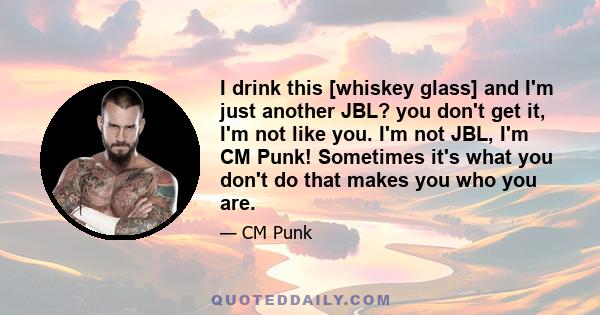 I drink this [whiskey glass] and I'm just another JBL? you don't get it, I'm not like you. I'm not JBL, I'm CM Punk! Sometimes it's what you don't do that makes you who you are.

— CM Punk

QUOTEDDAILY.COM